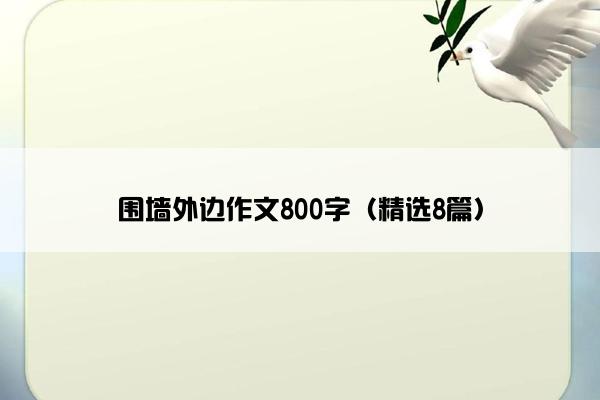 围墙外边作文800字（精选8篇）